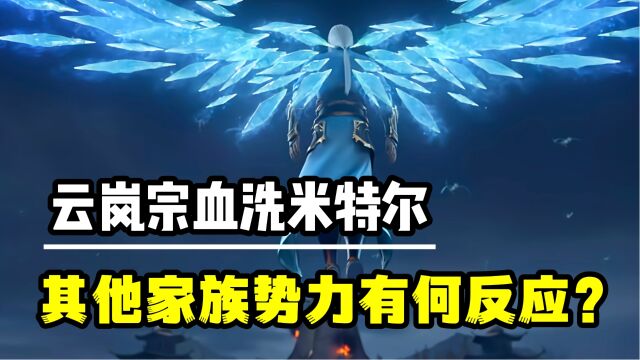 云岚宗血洗米特尔

其他家族势力有何反应？